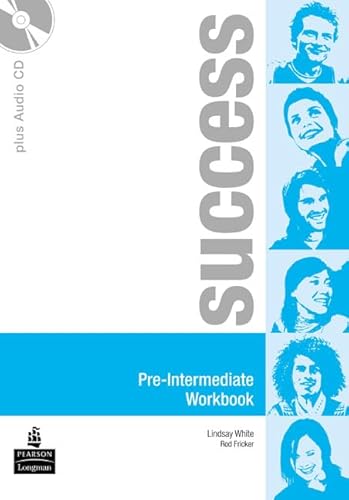 plus Audio CD

success

Pre-Intermediate
Workbook

Lindsay White
Rod Fricker

PEARSON
Longman